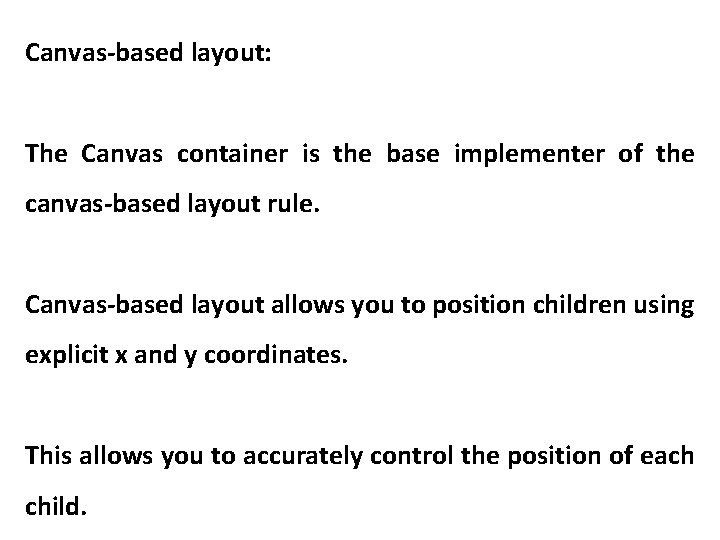 Canvas-based layout:

The Canvas container is the base implementer of the canvas-based layout rule.

Canvas-based layout allows you to position children using explicit x and y coordinates.

This allows you to accurately control the position of each child.